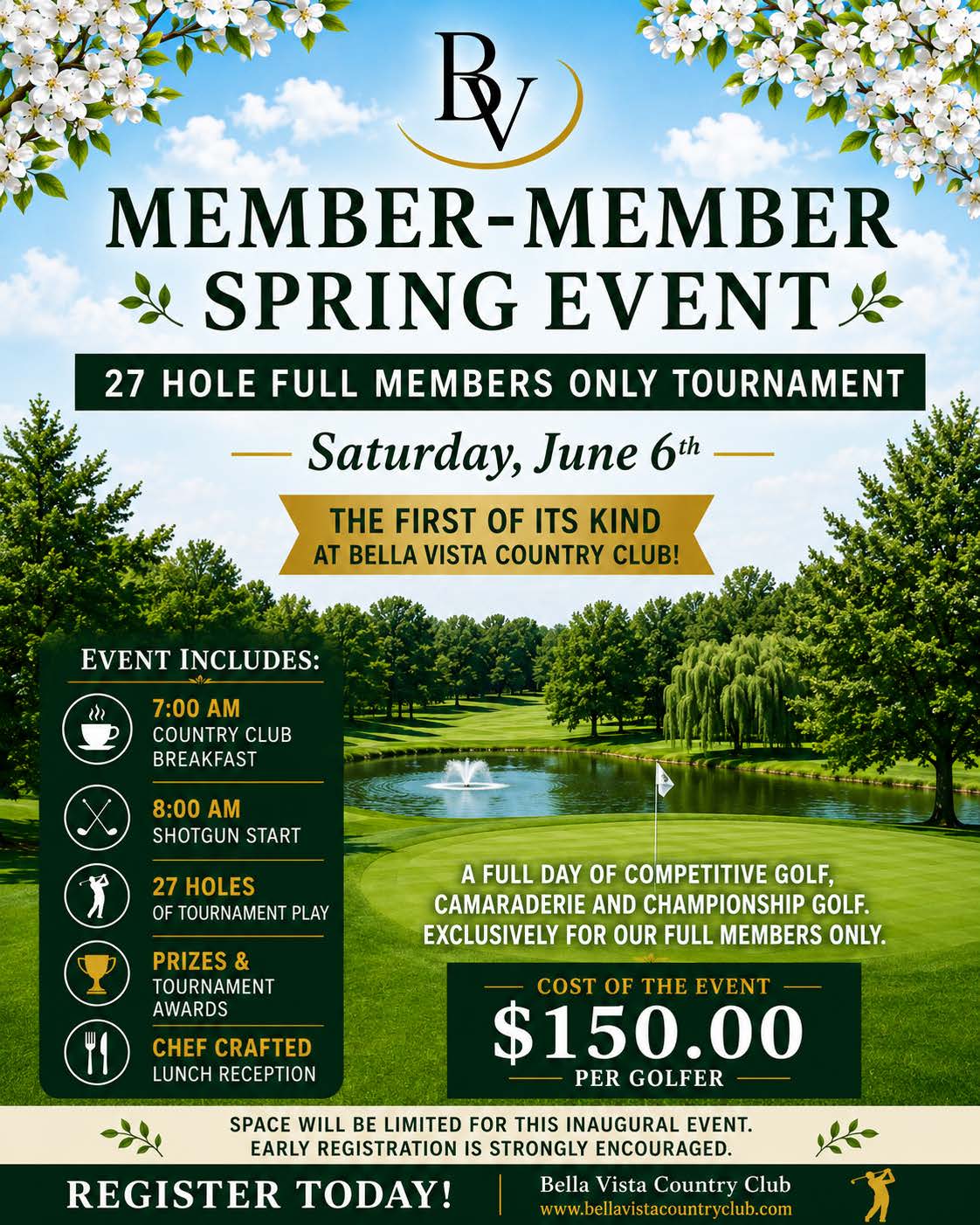 BV

MEMBER-MEMBER
SPRING EVENT

27 HOLE FULL MEMBERS ONLY TOURNAMENT

Saturday, June 6th

THE FIRST OF ITS KIND
AT BELLA VISTA COUNTRY CLUB!

EVENT INCLUDES:

7:00 AM
COUNTRY CLUB BREAKFAST

8:00 AM
SHOTGUN START

27 HOLES
OF TOURNAMENT PLAY

PRIZES &
TOURNAMENT AWARDS

CHEF CRAFTED
LUNCH RECEPTION

A FULL DAY OF COMPETITIVE GOLF, CAMARADERIE AND CHAMPIONSHIP GOLF. EXCLUSIVELY FOR OUR FULL MEMBERS ONLY.

COST OF THE EVENT
$150.00
PER GOLFER

SPACE WILL BE LIMITED FOR THIS INAUGURAL EVENT.
EARLY REGISTRATION IS STRONGLY ENCOURAGED.

REGISTER TODAY!

Bella Vista Country Club
www.bellavistacountryclub.com